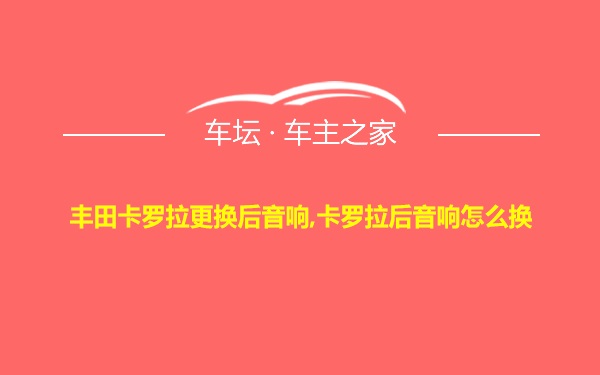 车坛 · 车主之家

丰田卡罗拉更换后音响,卡罗拉后音响怎么换